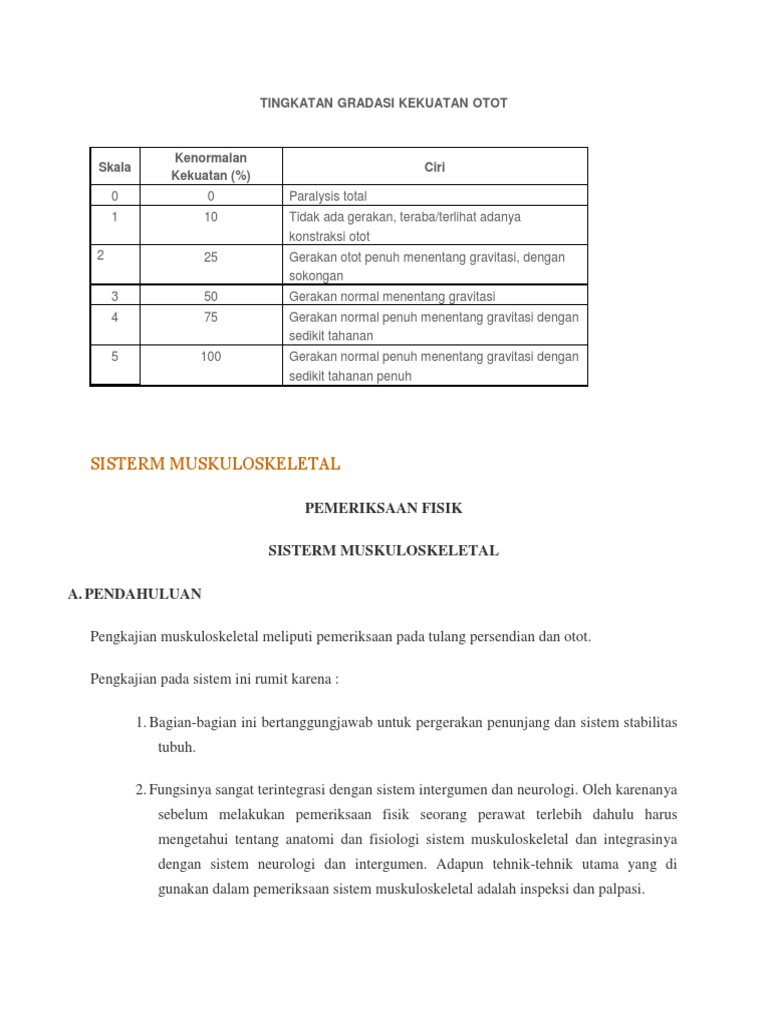 TINGKATAN GRADASI KEKUATAN OTOT

| Skala | Kenormalan Kekuatan (%) | Ciri |
|---|---|---|
| 0 | 0 | Paralysis total |
| 1 | 10 | Tidak ada gerakan, teraba/terlihat adanya konstraksi otot |
| 2 | 25 | Gerakan otot penuh menentang gravitasi, dengan sokongan |
| 3 | 50 | Gerakan normal menentang gravitasi |
| 4 | 75 | Gerakan normal penuh menentang gravitasi dengan sedikit tahanan |
| 5 | 100 | Gerakan normal penuh menentang gravitasi dengan sedikit tahanan penuh |

SISTERM MUSKULOSKELETAL

PEMERIKSAAN FISIK

SISTERM MUSKULOSKELETAL

A. PENDAHULUAN

Pengkajian muskuloskeletal meliputi pemeriksaan pada tulang persendian dan otot.

Pengkajian pada sistem ini rumit karena :

1. Bagian-bagian ini bertanggungjawab untuk pergerakan penunjang dan sistem stabilitas tubuh.

2. Fungsinya sangat terintegrasi dengan sistem intergumen dan neurologi. Oleh karenanya sebelum melakukan pemeriksaan fisik seorang perawat terlebih dahulu harus mengetahui tentang anatomi dan fisiologi sistem muskuloskeletal dan integrasinya dengan sistem neurologi dan intergumen. Adapun tehnik-tehnik utama yang di gunakan dalam pemeriksaan sistem muskuloskeletal adalah inspeksi dan palpasi.